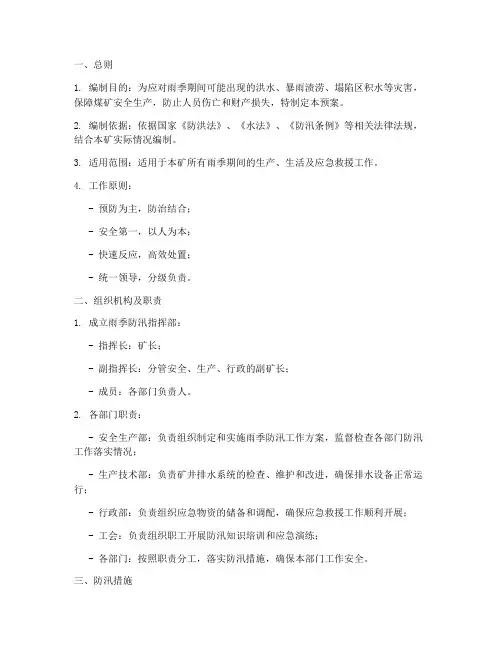 一、总则

1. 编制目的：为应对雨季期间可能出现的洪水、暴雨渍涝、塌陷区积水等灾害，保障煤矿安全生产，防止人员伤亡和财产损失，特制定本预案。

2. 编制依据：依据国家《防洪法》、《水法》、《防汛条例》等相关法律法规，结合本矿实际情况编制。

3. 适用范围：适用于本矿所有雨季期间的生产、生活及应急救援工作。

4. 工作原则：

- 预防为主，防治结合；

- 安全第一，以人为本；

- 快速反应，高效处置；

- 统一领导，分级负责。

二、组织机构及职责

1. 成立雨季防汛指挥部：

- 指挥长：矿长；

- 副指挥长：分管安全、生产、行政的副矿长；

- 成员：各部门负责人。

2. 各部门职责：

- 安全生产部：负责组织制定和实施雨季防汛工作方案，监督检查各部门防汛工作落实情况；

- 生产技术部：负责矿井排水系统的检查、维护和改进，确保排水设备正常运行；

- 行政部：负责组织应急物资的储备和调配，确保应急救援工作顺利开展；

- 工会：负责组织职工开展防汛知识培训和应急演练；

- 各部门：按照职责分工，落实防汛措施，确保本部门工作安全。

三、防汛措施